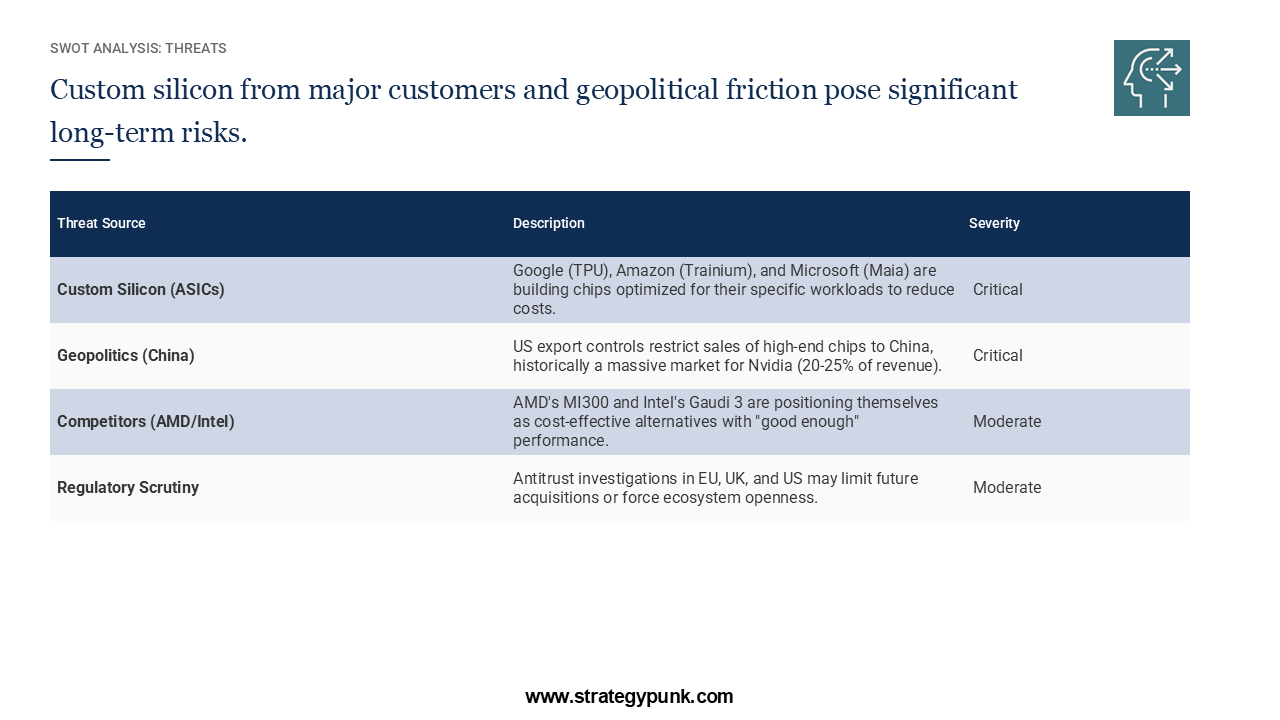 SWOT ANALYSIS: THREATS

Custom silicon from major customers and geopolitical friction pose significant long-term risks.

| Threat Source | Description | Severity |
|---|---|---|
| Custom Silicon (ASICs) | Google (TPU), Amazon (Trainium), and Microsoft (Maia) are building chips optimized for their specific workloads to reduce costs. | Critical |
| Geopolitics (China) | US export controls restrict sales of high-end chips to China, historically a massive market for Nvidia (20-25% of revenue). | Critical |
| Competitors (AMD/Intel) | AMD's MI300 and Intel's Gaudi 3 are positioning themselves as cost-effective alternatives with "good enough" performance. | Moderate |
| Regulatory Scrutiny | Antitrust investigations in EU, UK, and US may limit future acquisitions or force ecosystem openness. | Moderate |

www.strategypunk.com